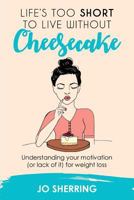 LIFE'S TOO SHORT TO LIVE WITHOUT Cheesecake

Understanding your motivation (or lack of it) for weight loss

JO SHERRING